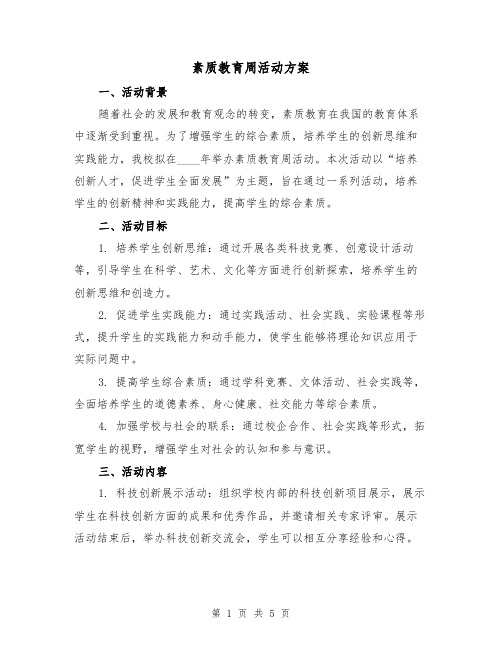 素质教育周活动方案

一、活动背景

随着社会的发展和教育观念的转变，素质教育在我国的教育体系中逐渐受到重视。为了增强学生的综合素质，培养学生的创新思维和实践能力，我校拟在____年举办素质教育周活动。本次活动以“培养创新人才，促进学生全面发展”为主题，旨在通过一系列活动，培养学生的创新精神和实践能力，提高学生的综合素质。

二、活动目标

1. 培养学生创新思维：通过开展各类科技竞赛、创意设计活动等，引导学生在科学、艺术、文化等方面进行创新探索，培养学生的创新思维和创造力。

2. 促进学生实践能力：通过实践活动、社会实践、实验课程等形式，提升学生的实践能力和动手能力，使学生能够将理论知识应用于实际问题中。

3. 提高学生综合素质：通过学科竞赛、文体活动、社会实践等，全面培养学生的道德素养、身心健康、社交能力等综合素质。

4. 加强学校与社会的联系：通过校企合作、社会实践等形式，拓宽学生的视野，增强学生对社会的认知和参与意识。

三、活动内容

1. 科技创新展示活动：组织学校内部的科技创新项目展示，展示学生在科技创新方面的成果和优秀作品，并邀请相关专家评审。展示活动结束后，举办科技创新交流会，学生可以相互分享经验和心得。

第 1 页 共 5 页